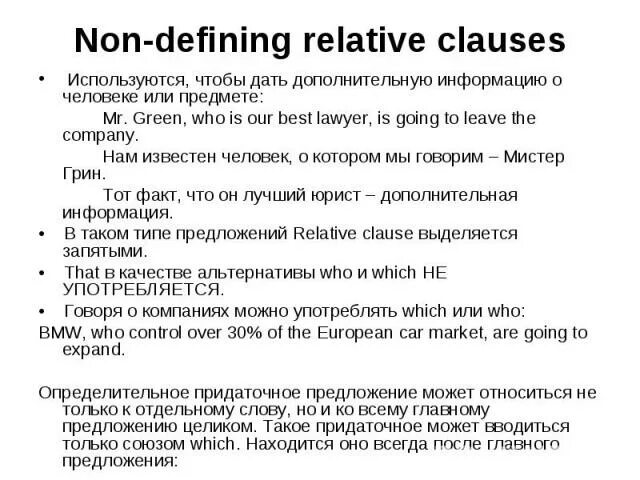 Non-defining relative clauses

• Используются, чтобы дать дополнительную информацию о человеке или предмете:

Mr. Green, who is our best lawyer, is going to leave the company.

Нам известен человек, о котором мы говорим – Мистер Грин.

Тот факт, что он лучший юрист – дополнительная информация.

• В таком типе предложений Relative clause выделяется запятыми.

• That в качестве альтернативы who и which НЕ УПОТРЕБЛЯЕТСЯ.

• Говоря о компаниях можно употреблять which или who:

BMW, who control over 30% of the European car market, are going to expand.

Определительное придаточное предложение может относиться не только к отдельному слову, но и ко всему главному предложению целиком. Такое придаточное может вводиться только союзом which. Находится оно всегда после главного предложения: